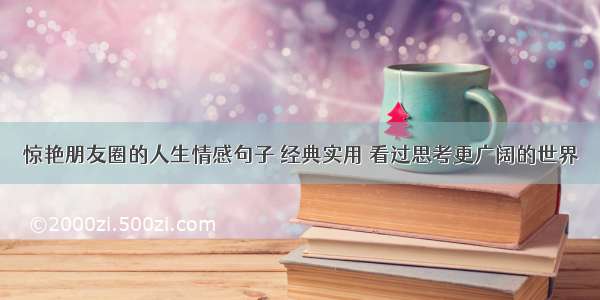 惊艳朋友圈的人生情感句子 经典实用 看过思考更广阔的世界

©2000zi.500zi.com